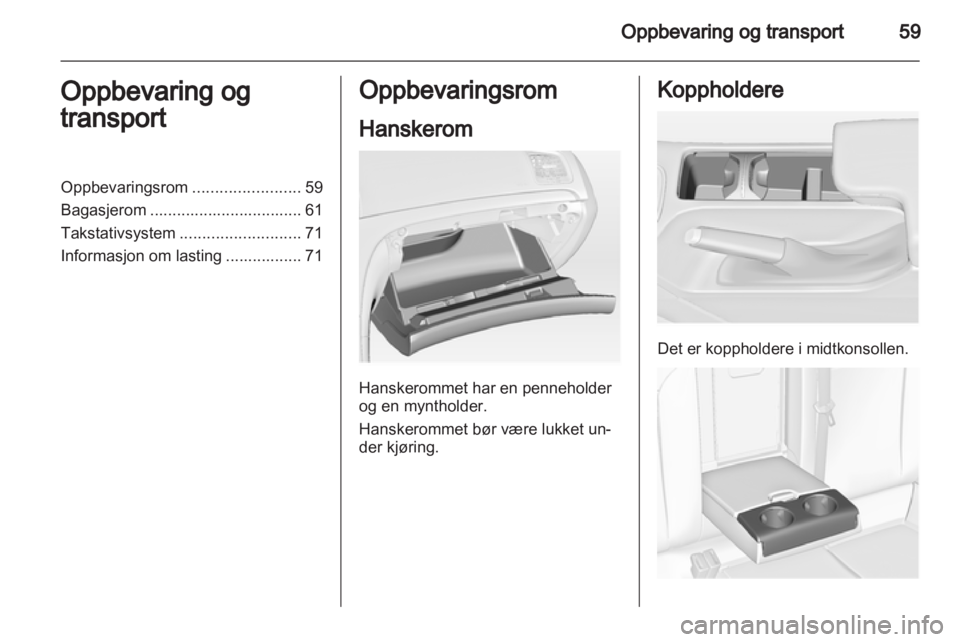 Oppbevaring og transport 59

Oppbevaring og transport

Oppbevaringsrom ........................ 59
Bagasjerom .................................. 61
Takstativsystem ........................... 71
Informasjon om lasting ................. 71

Oppbevaringsrom

Hanskerom

Hanskerommet har en penneholder og en myntholder.

Hanskerommet bør være lukket under kjøring.

Koppholdere

Det er koppholdere i midtkonsollen.

carmanualsonline.info